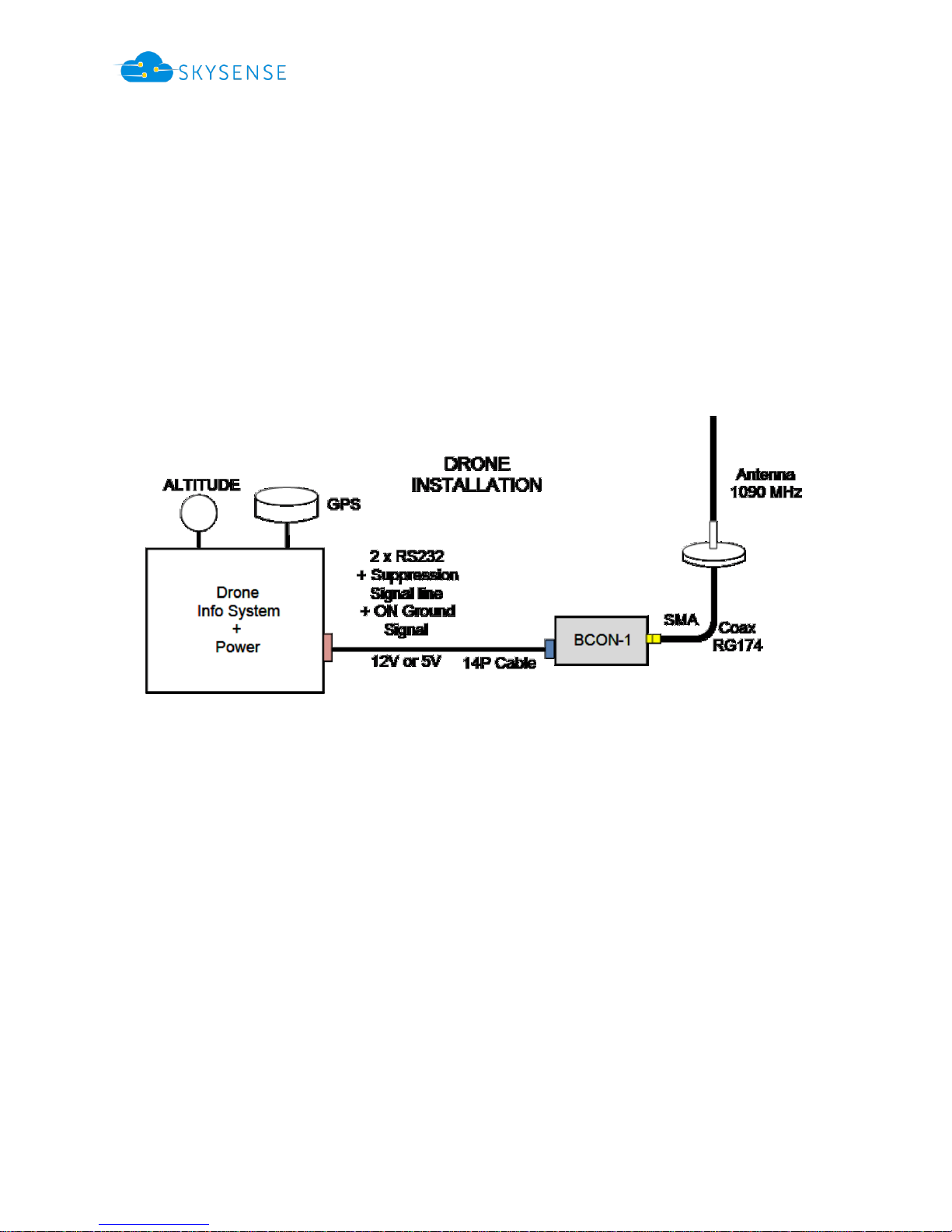 SKYSENSE

DRONE INSTALLATION

ALTITUDE

GPS

Antenna 1090 MHz

Drone Info System + Power

2 x RS232 + Suppression Signal line + ON Ground Signal

12V or 5V

14P Cable

BCON-1

SMA

Coax RG174